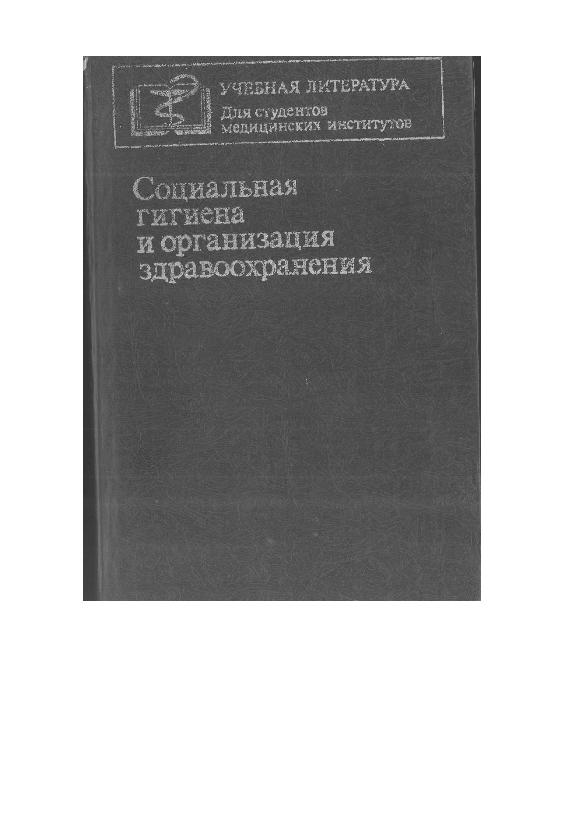 УЧЕБНАЯ ЛИТЕРАТУРА
Для студентов
медицинских институтов

Социальная
гигиена
и организация
здравоохранения